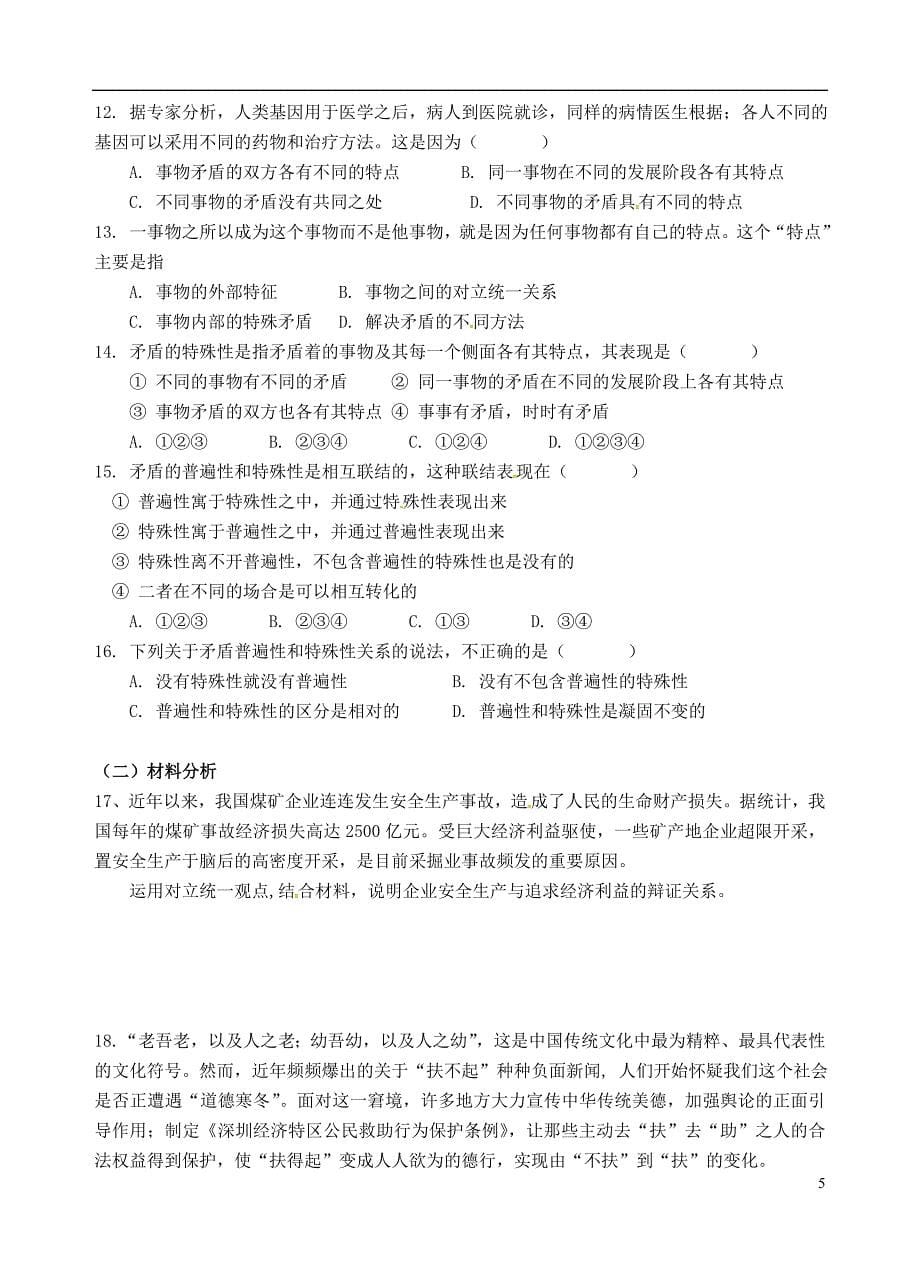 12. 据专家分析，人类基因用于医学之后，病人到医院就诊，同样的病情医生根据；各人不同的基因可以采用不同的药物和治疗方法。这是因为（　　）

A. 事物矛盾的双方各有不同的特点　　B. 同一事物在不同的发展阶段各有其特点

C. 不同事物的矛盾没有共同之处　　D. 不同事物的矛盾具有不同的特点

13. 一事物之所以成为这个事物而不是他事物，就是因为任何事物都有自己的特点。这个“特点”主要是指

A. 事物的外部特征　　B. 事物之间的对立统一关系

C. 事物内部的特殊矛盾　　D. 解决矛盾的不同方法

14. 矛盾的特殊性是指矛盾着的事物及其每一个侧面各有其特点，其表现是（　　）

① 不同的事物有不同的矛盾　　② 同一事物的矛盾在不同的发展阶段上各有其特点

③ 事物矛盾的双方也各有其特点　④ 事事有矛盾，时时有矛盾

A. ①②③　　B. ②③④　　C. ①②④　　D. ①②③④

15. 矛盾的普遍性和特殊性是相互联结的，这种联结表现在（　　）

① 普遍性寓于特殊性之中，并通过特殊性表现出来

② 特殊性寓于普遍性之中，并通过普遍性表现出来

③ 特殊性离不开普遍性，不包含普遍性的特殊性也是没有的

④ 二者在不同的场合是可以相互转化的

A. ①②③　　B. ②③④　　C. ①③　　D. ③④

16. 下列关于矛盾普遍性和特殊性关系的说法，不正确的是（　　）

A. 没有特殊性就没有普遍性　　B. 没有不包含普遍性的特殊性

C. 普遍性和特殊性的区分是相对的　　D. 普遍性和特殊性是凝固不变的

（二）材料分析

17、近年以来，我国煤矿企业连连发生安全生产事故，造成了人民的生命财产损失。据统计，我国每年的煤矿事故经济损失高达 2500 亿元。受巨大经济利益驱使，一些矿产地企业超限开采，置安全生产于脑后的高密度开采，是目前采掘业事故频发的重要原因。

运用对立统一观点,结合材料，说明企业安全生产与追求经济利益的辩证关系。

18.“老吾老，以及人之老；幼吾幼，以及人之幼”，这是中国传统文化中最为精粹、最具代表性的文化符号。然而，近年频频爆出的关于“扶不起”种种负面新闻，人们开始怀疑我们这个社会是否正遭遇“道德寒冬”。面对这一窘境，许多地方大力宣传中华传统美德，加强舆论的正面引导作用；制定《深圳经济特区公民救助行为保护条例》，让那些主动去“扶”去“助”之人的合法权益得到保护，使“扶得起”变成人人欲为的德行，实现由“不扶”到“扶”的变化。

5